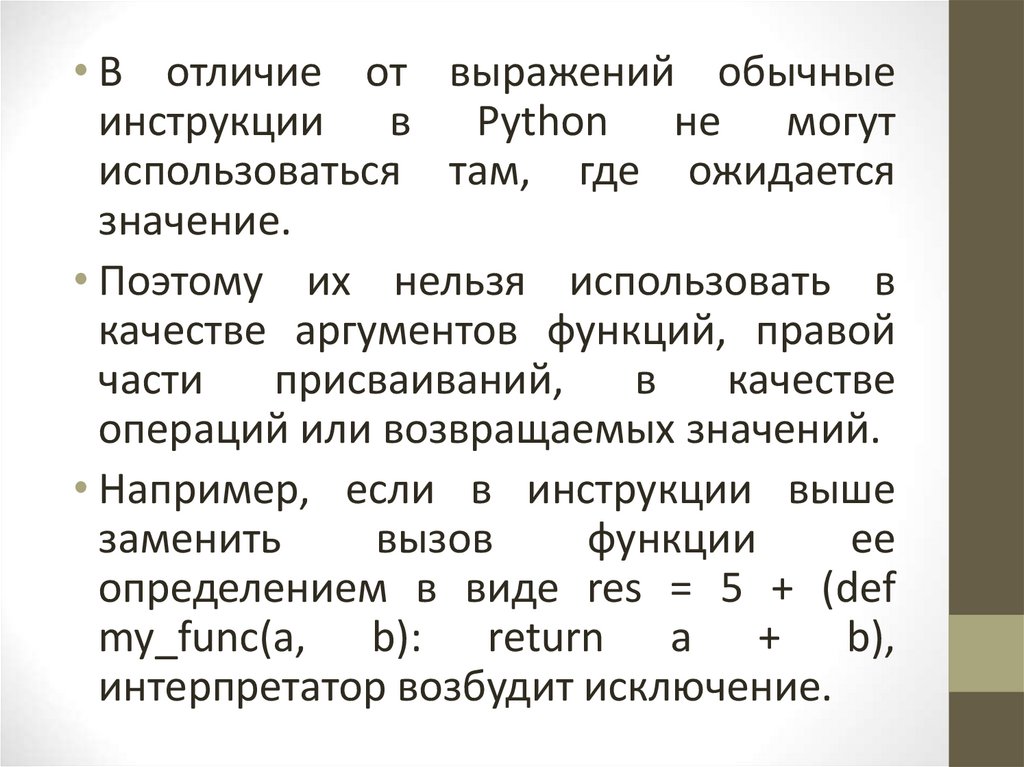 • В отличие от выражений обычные инструкции в Python не могут использоваться там, где ожидается значение.

• Поэтому их нельзя использовать в качестве аргументов функций, правой части присваиваний, в качестве операций или возвращаемых значений.

• Например, если в инструкции выше заменить вызов функции ее определением в виде res = 5 + (def my_func(a, b): return a + b), интерпретатор возбудит исключение.